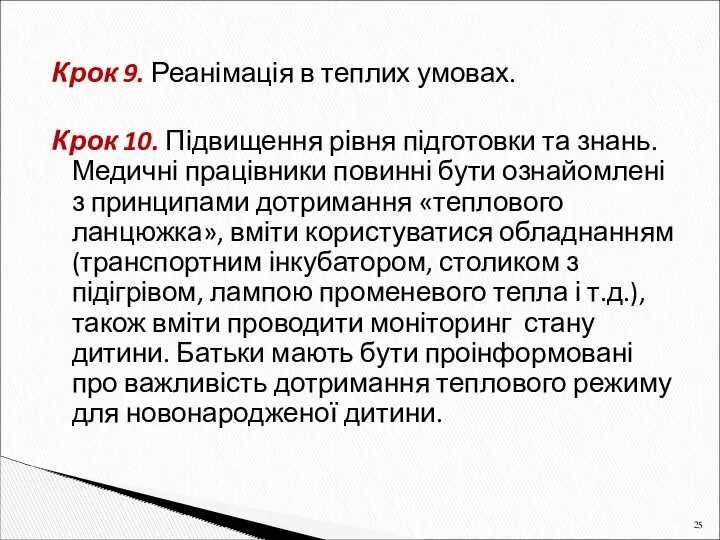 Крок 9. Реанімація в теплих умовах.

Крок 10. Підвищення рівня підготовки та знань. Медичні працівники повинні бути ознайомлені з принципами дотримання «теплового ланцюжка», вміти користуватися обладнанням (транспортним інкубатором, столиком з підігрівом, лампою променевого тепла і т.д.), також вміти проводити моніторинг стану дитини. Батьки мають бути проінформовані про важливість дотримання теплового режиму для новонародженої дитини.

25